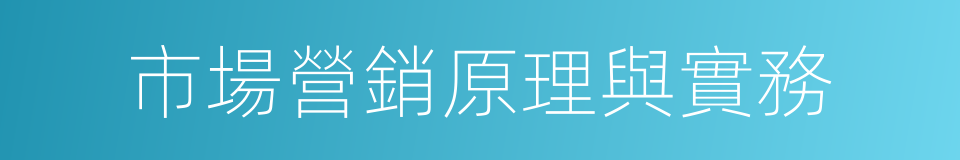 市場營銷原理與實務